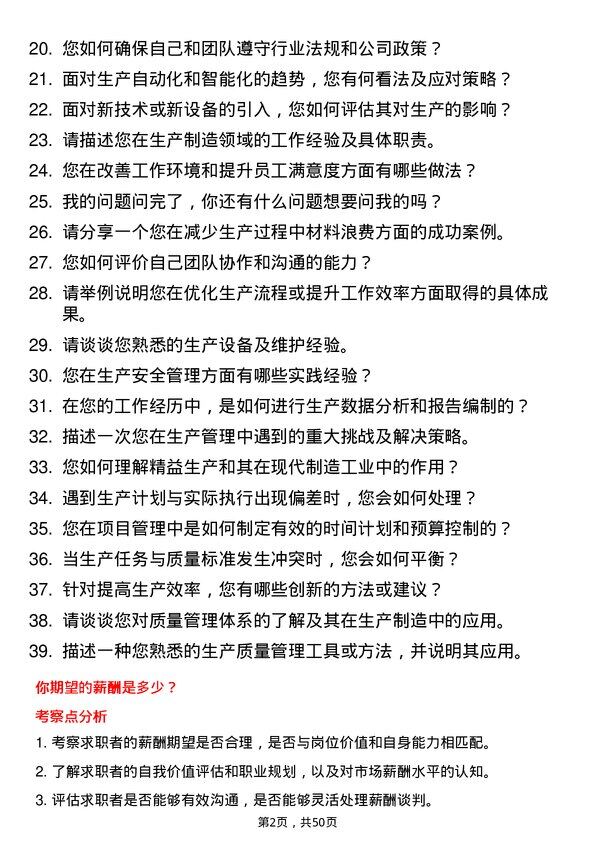 20. 您如何确保自己和团队遵守行业法规和公司政策？
21. 面对生产自动化和智能化的趋势，您有何看法及应对策略？
22. 面对新技术或新设备的引入，您如何评估其对生产的影响？
23. 请描述您在生产制造领域的工作经验及具体职责。
24. 您在改善工作环境和提升员工满意度方面有哪些做法？
25. 我的问题问完了，你还有什么问题想要问我的吗？
26. 请分享一个您在减少生产过程中材料浪费方面的成功案例。
27. 您如何评价自己团队协作和沟通的能力？
28. 请举例说明您在优化生产流程或提升工作效率方面取得的具体成果。
29. 请谈谈您熟悉的生产设备及维护经验。
30. 您在生产安全管理方面有哪些实践经验？
31. 在您的工作经历中，是如何进行生产数据分析和报告编制的？
32. 描述一次您在生产管理中遇到的重大挑战及解决策略。
33. 您如何理解精益生产和其在现代制造工业中的作用？
34. 遇到生产计划与实际执行出现偏差时，您会如何处理？
35. 您在项目管理中是如何制定有效的时间计划和预算控制的？
36. 当生产任务与质量标准发生冲突时，您会如何平衡？
37. 针对提高生产效率，您有哪些创新的方法或建议？
38. 请谈谈您对质量管理体系的了解及其在生产制造中的应用。
39. 描述一种您熟悉的生产质量管理工具或方法，并说明其应用。

你期望的薪酬是多少？

考察点分析

1. 考察求职者的薪酬期望是否合理，是否与岗位价值和自身能力相匹配。
2. 了解求职者的自我价值评估和职业规划，以及对市场薪酬水平的认知。
3. 评估求职者是否能够有效沟通，是否能够灵活处理薪酬谈判。

第2页，共50页